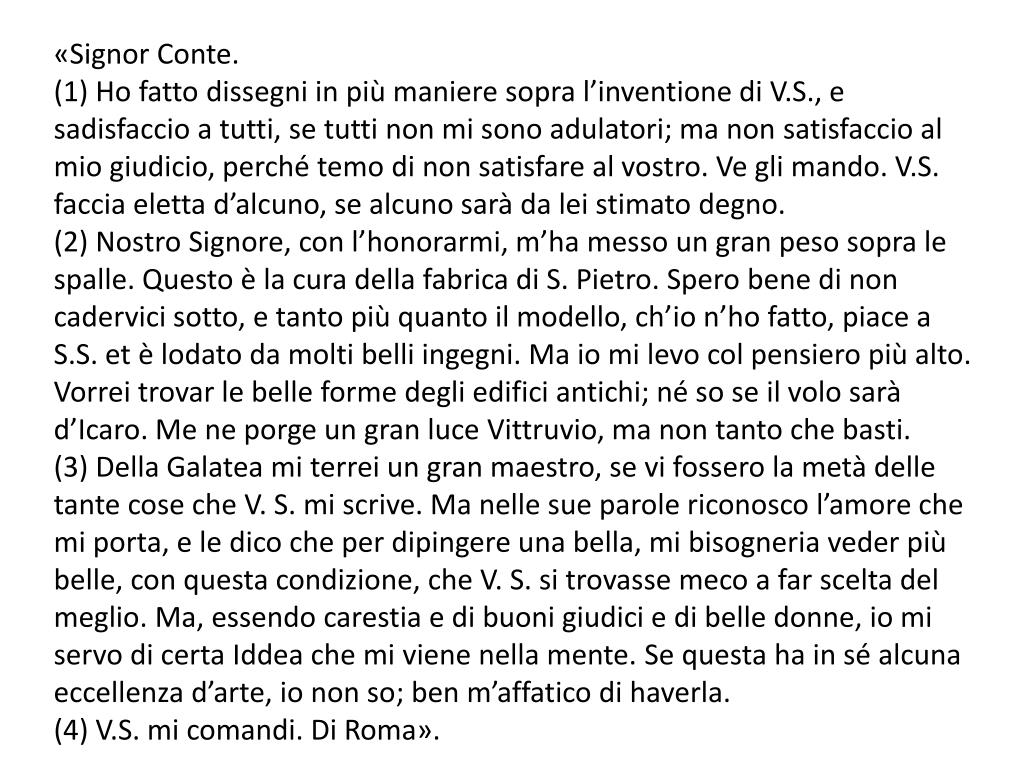 «Signor Conte.
(1) Ho fatto dissegni in più maniere sopra l’inventione di V.S., e sadisfaccio a tutti, se tutti non mi sono adulatori; ma non satisfaccio al mio giudicio, perché temo di non satisfare al vostro. Ve gli mando. V.S. faccia eletta d’alcuno, se alcuno sarà da lei stimato degno.
(2) Nostro Signore, con l’honorarmi, m’ha messo un gran peso sopra le spalle. Questo è la cura della fabrica di S. Pietro. Spero bene di non cadervici sotto, e tanto più quanto il modello, ch’io n’ho fatto, piace a S.S. et è lodato da molti belli ingegni. Ma io mi levo col pensiero più alto. Vorrei trovar le belle forme degli edifici antichi; né so se il volo sarà d’Icaro. Me ne porge un gran luce Vittruvio, ma non tanto che basti.
(3) Della Galatea mi terrei un gran maestro, se vi fossero la metà delle tante cose che V. S. mi scrive. Ma nelle sue parole riconosco l’amore che mi porta, e le dico che per dipingere una bella, mi bisogneria veder più belle, con questa condizione, che V. S. si trovasse meco a far scelta del meglio. Ma, essendo carestia e di buoni giudici e di belle donne, io mi servo di certa Iddea che mi viene nella mente. Se questa ha in sé alcuna eccellenza d’arte, io non so; ben m’affatico di haverla.
(4) V.S. mi comandi. Di Roma».